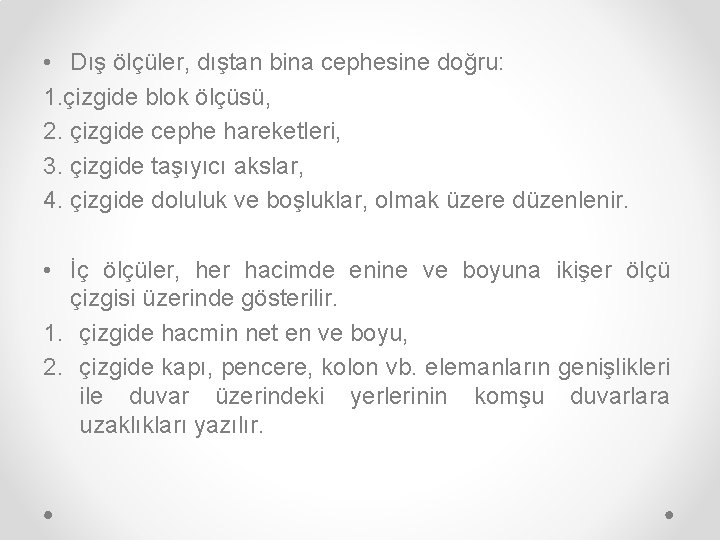 • Dış ölçüler, dıştan bina cephesine doğru:
1.çizgide blok ölçüsü,
2. çizgide cephe hareketleri,
3. çizgide taşıyıcı akslar,
4. çizgide doluluk ve boşluklar, olmak üzere düzenlenir.

• İç ölçüler, her hacimde enine ve boyuna ikişer ölçü çizgisi üzerinde gösterilir.
1. çizgide hacmin net en ve boyu,
2. çizgide kapı, pencere, kolon vb. elemanların genişlikleri ile duvar üzerindeki yerlerinin komşu duvarlara uzaklıkları yazılır.